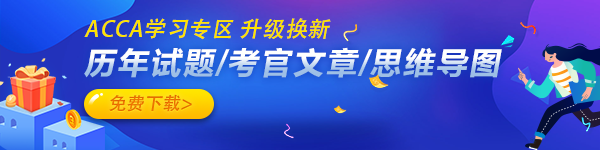 ACCA学习专区 升级换新

历年试题/考官文章/思维导图

免费下载>